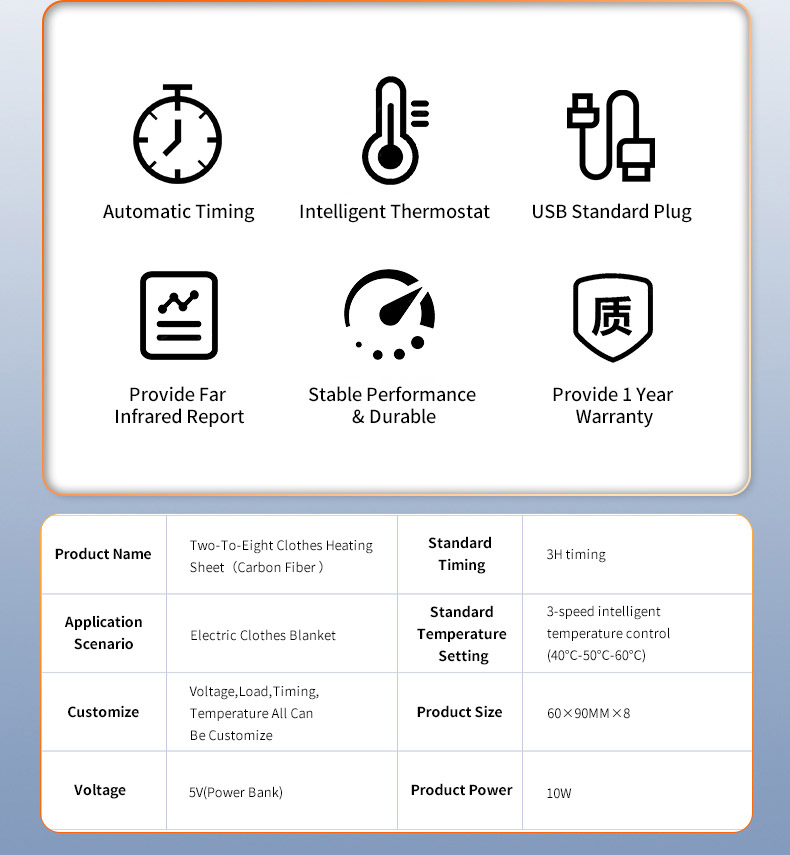 Automatic Timing

Intelligent Thermostat

USB Standard Plug

Provide Far Infrared Report

Stable Performance & Durable

质

Provide 1 Year Warranty

| Product Name | Two-To-Eight Clothes Heating Sheet（Carbon Fiber） | Standard Timing | 3H timing |
|---|---|---|---|
| Application Scenario | Electric Clothes Blanket | Standard Temperature Setting | 3-speed intelligent temperature control (40°C-50°C-60°C) |
| Customize | Voltage,Load,Timing, Temperature All Can Be Customize | Product Size | 60×90MM×8 |
| Voltage | 5V(Power Bank) | Product Power | 10W |